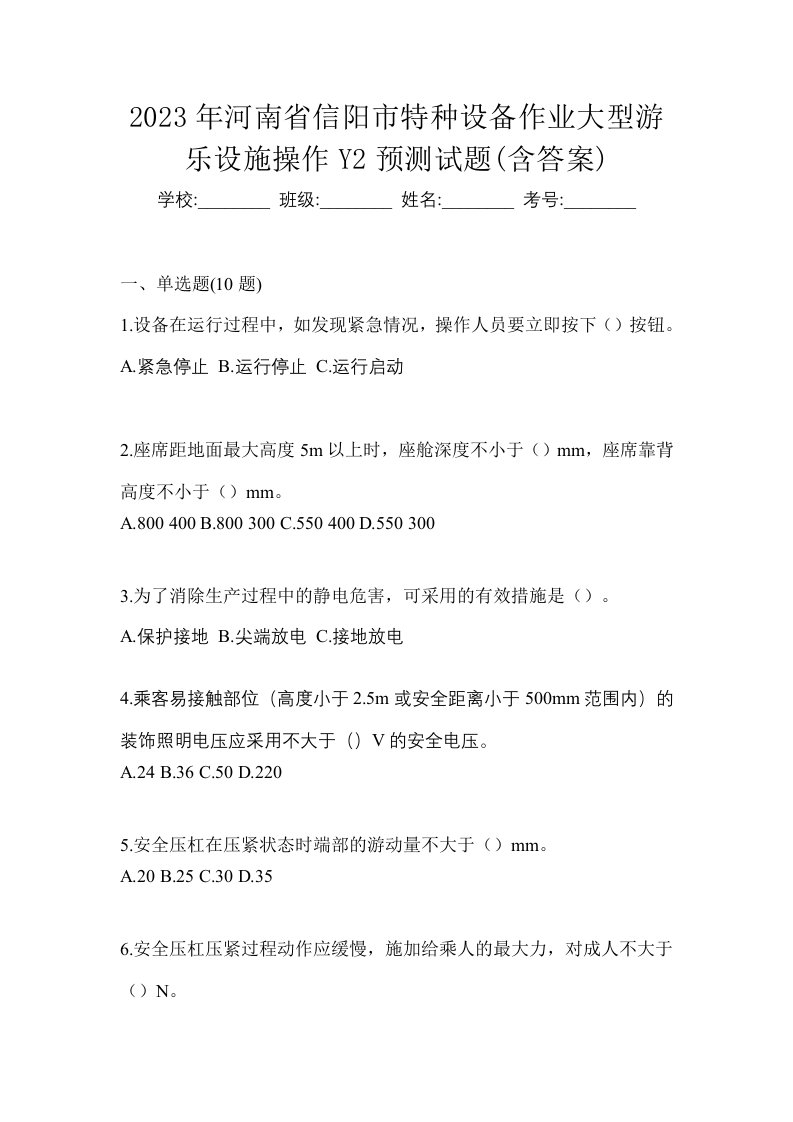 2023年河南省信阳市特种设备作业大型游乐设施操作Y2预测试题(含答案)

学校:________ 班级:________ 姓名:________ 考号:________

一、单选题(10题)

1.设备在运行过程中，如发现紧急情况，操作人员要立即按下（）按钮。

A.紧急停止 B.运行停止 C.运行启动

2.座席距地面最大高度5m以上时，座舱深度不小于（）mm，座席靠背高度不小于（）mm。

A.800 400 B.800 300 C.550 400 D.550 300

3.为了消除生产过程中的静电危害，可采用的有效措施是（）。

A.保护接地 B.尖端放电 C.接地放电

4.乘客易接触部位（高度小于2.5m或安全距离小于500mm范围内）的装饰照明电压应采用不大于（）V的安全电压。

A.24 B.36 C.50 D.220

5.安全压杠在压紧状态时端部的游动量不大于（）mm。

A.20 B.25 C.30 D.35

6.安全压杠压紧过程动作应缓慢，施加给乘人的最大力，对成人不大于（）N。